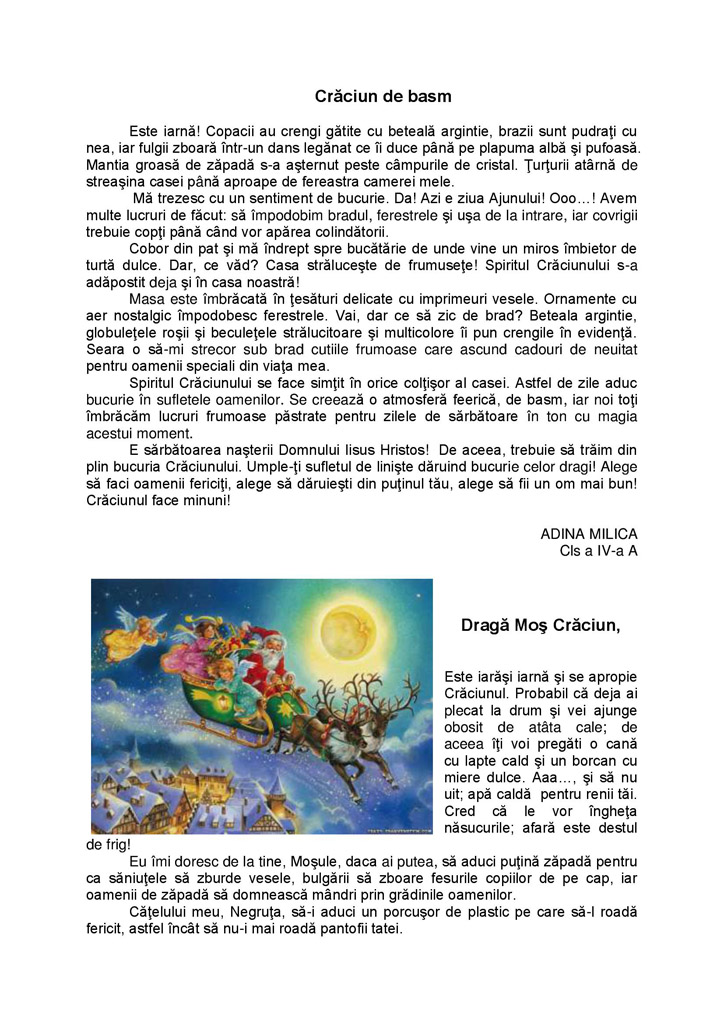 Crăciun de basm

Este iarnă! Copacii au crengi gătite cu beteală argintie, brazii sunt pudraţi cu nea, iar fulgii zboară într-un dans legănat ce îi duce până pe plapuma albă şi pufoasă. Mantia groasă de zăpadă s-a aşternut peste câmpurile de cristal. Ţurţurii atârnă de streaşina casei până aproape de fereastra camerei mele.

Mă trezesc cu un sentiment de bucurie. Da! Azi e ziua Ajunului! Ooo…! Avem multe lucruri de făcut: să împodobim bradul, ferestrele şi uşa de la intrare, iar covrigii trebuie copţi până când vor apărea colindătorii.

Cobor din pat şi mă îndrept spre bucătărie de unde vine un miros îmbietor de turtă dulce. Dar, ce văd? Casa străluceşte de frumuseţe! Spiritul Crăciunului s-a adăpostit deja şi în casa noastră!

Masa este îmbrăcată în ţesături delicate cu imprimeuri vesele. Ornamente cu aer nostalgic împodobesc ferestrele. Vai, dar ce să zic de brad? Beteala argintie, globuleţele roşii şi beculeţele strălucitoare şi multicolore îi pun crengile în evidenţă. Seara o să-mi strecor sub brad cutiile frumoase care ascund cadouri de neuitat pentru oamenii speciali din viaţa mea.

Spiritul Crăciunului se face simţit în orice colţişor al casei. Astfel de zile aduc bucurie în sufletele oamenilor. Se creează o atmosferă feerică, de basm, iar noi toţi îmbrăcăm lucruri frumoase păstrate pentru zilele de sărbătoare în ton cu magia acestui moment.

E sărbătoarea naşterii Domnului Iisus Hristos! De aceea, trebuie să trăim din plin bucuria Crăciunului. Umple-ţi sufletul de linişte dăruind bucurie celor dragi! Alege să faci oamenii fericiţi, alege să dăruieşti din puţinul tău, alege să fii un om mai bun! Crăciunul face minuni!

ADINA MILICA
Cls a IV-a A

Dragă Moş Crăciun,

Este iarăşi iarnă şi se apropie Crăciunul. Probabil că deja ai plecat la drum şi vei ajunge obosit de atâta cale; de aceea îţi voi pregăti o cană cu lapte cald şi un borcan cu miere dulce. Aaa…, şi să nu uit; apă caldă pentru renii tăi. Cred că le vor îngheţa năsucurile; afară este destul de frig!

Eu îmi doresc de la tine, Moşule, daca ai putea, să aduci puţină zăpadă pentru ca săniuţele să zburde vesele, bulgării să zboare fesurile copiilor de pe cap, iar oamenii de zăpadă să domnească mândri prin grădinile oamenilor.

Căţelului meu, Negruţa, să-i aduci un porcuşor de plastic pe care să-l roadă fericit, astfel încât să nu-i mai roadă pantofii tatei.